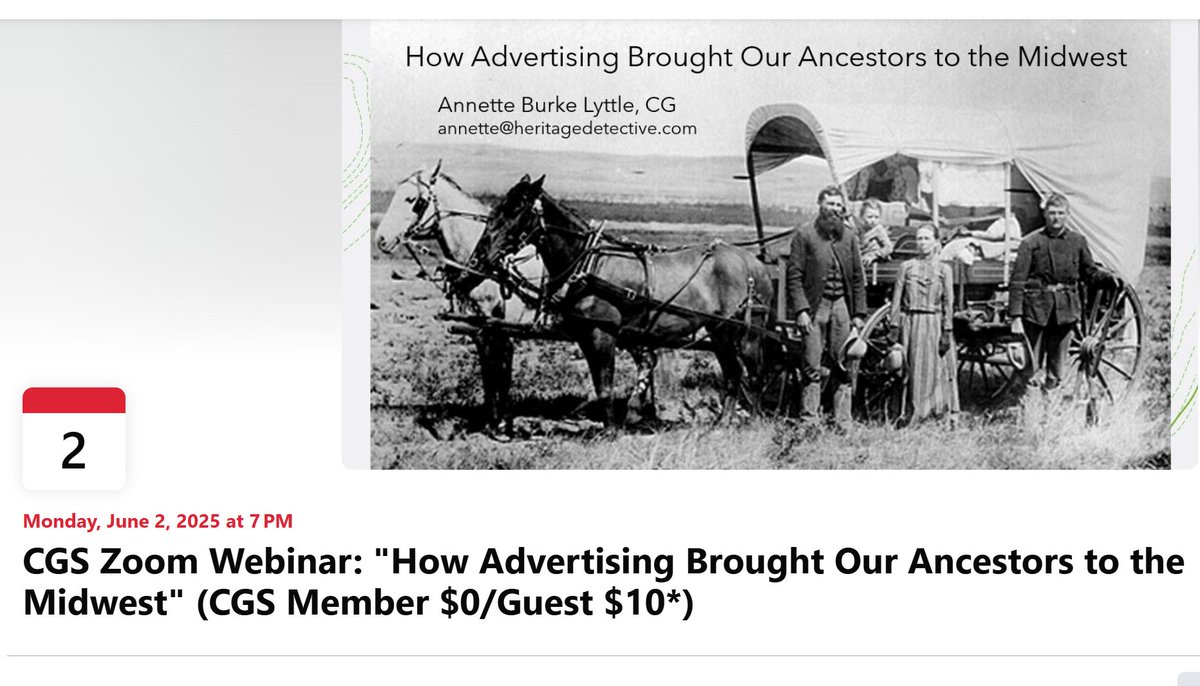 How Advertising Brought Our Ancestors to the Midwest

Annette Burke Lyttle, CG
annette@heritagedetective.com

2

Monday, June 2, 2025 at 7 PM

CGS Zoom Webinar: "How Advertising Brought Our Ancestors to the Midwest" (CGS Member \$0/Guest \$10*)